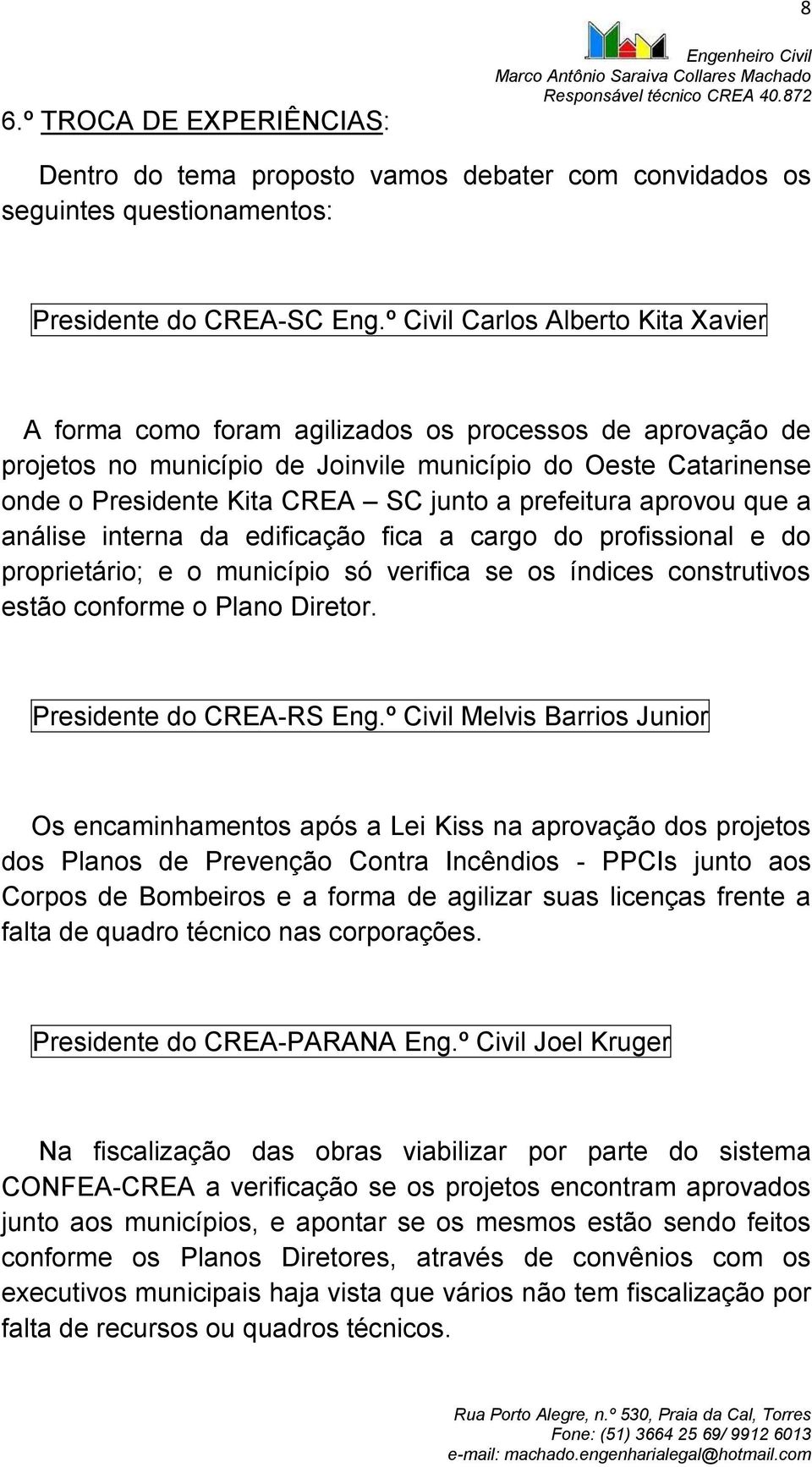 8

Engenheiro Civil
Marco Antônio Saraiva Collares Machado
Responsável técnico CREA 40.872

6.º TROCA DE EXPERIÊNCIAS:

Dentro do tema proposto vamos debater com convidados os seguintes questionamentos:

Presidente do CREA-SC Eng.º Civil Carlos Alberto Kita Xavier

A forma como foram agilizados os processos de aprovação de projetos no município de Joinvile município do Oeste Catarinense onde o Presidente Kita CREA – SC junto a prefeitura aprovou que a análise interna da edificação fica a cargo do profissional e do proprietário; e o município só verifica se os índices construtivos estão conforme o Plano Diretor.

Presidente do CREA-RS Eng.º Civil Melvis Barrios Junior

Os encaminhamentos após a Lei Kiss na aprovação dos projetos dos Planos de Prevenção Contra Incêndios - PPCIs junto aos Corpos de Bombeiros e a forma de agilizar suas licenças frente a falta de quadro técnico nas corporações.

Presidente do CREA-PARANA Eng.º Civil Joel Kruger

Na fiscalização das obras viabilizar por parte do sistema CONFEA-CREA a verificação se os projetos encontram aprovados junto aos municípios, e apontar se os mesmos estão sendo feitos conforme os Planos Diretores, através de convênios com os executivos municipais haja vista que vários não tem fiscalização por falta de recursos ou quadros técnicos.

Rua Porto Alegre, n.º 530, Praia da Cal, Torres
Fone: (51) 3664 25 69/ 9912 6013
e-mail: machado.engenharialegal@hotmail.com